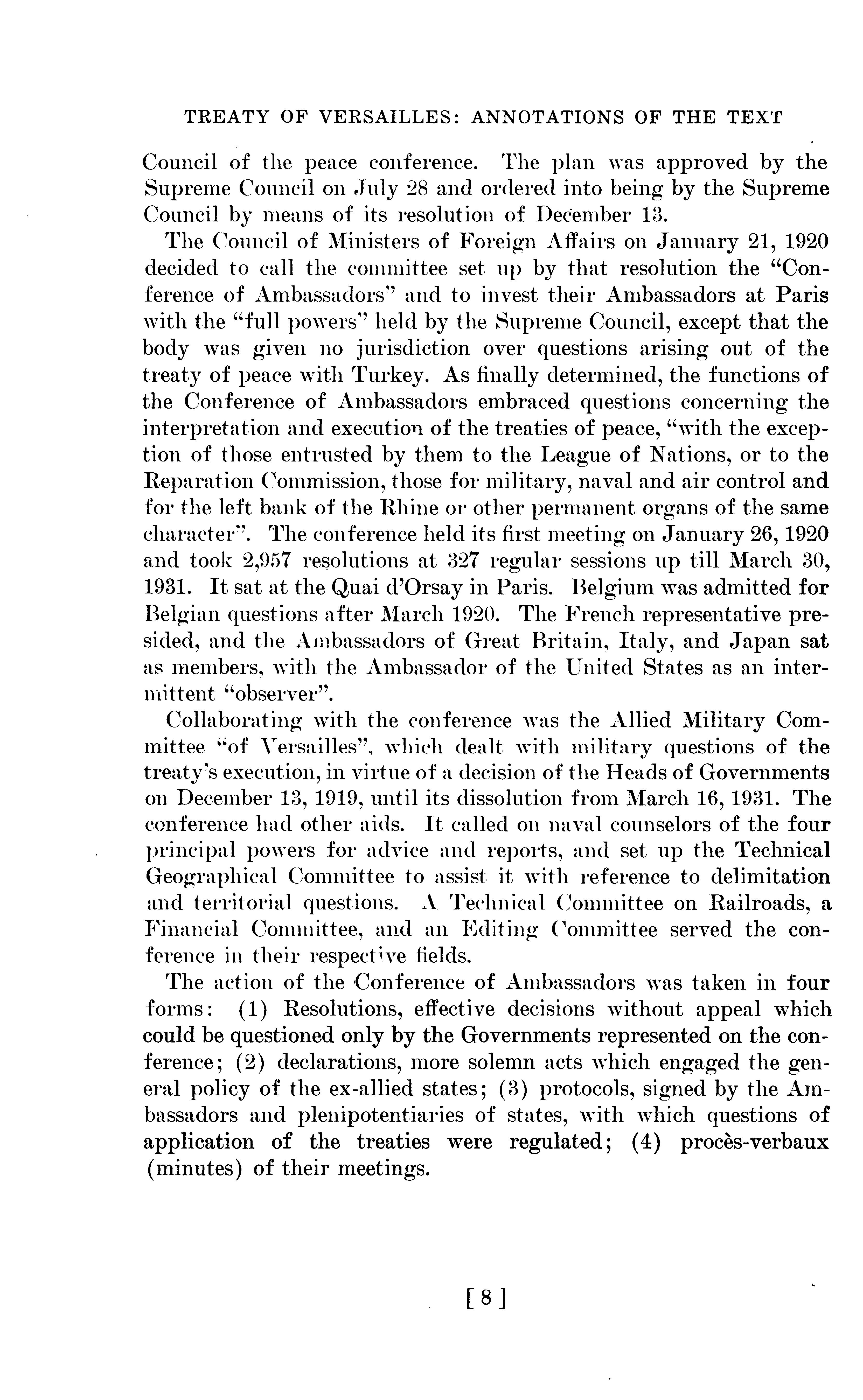 TREATY OF VERSAILLES: ANNOTATIONS OF THE TEXT

Council of the peace conference. The plan was approved by the Supreme Council on July 28 and ordered into being by the Supreme Council by means of its resolution of December 13.

The Council of Ministers of Foreign Affairs on January 21, 1920 decided to call the committee set up by that resolution the "Conference of Ambassadors" and to invest their Ambassadors at Paris with the "full powers" held by the Supreme Council, except that the body was given no jurisdiction over questions arising out of the treaty of peace with Turkey. As finally determined, the functions of the Conference of Ambassadors embraced questions concerning the interpretation and execution of the treaties of peace, "with the exception of those entrusted by them to the League of Nations, or to the Reparation Commission, those for military, naval and air control and for the left bank of the Rhine or other permanent organs of the same character". The conference held its first meeting on January 26, 1920 and took 2,957 resolutions at 327 regular sessions up till March 30, 1931. It sat at the Quai d'Orsay in Paris. Belgium was admitted for Belgian questions after March 1920. The French representative presided, and the Ambassadors of Great Britain, Italy, and Japan sat as members, with the Ambassador of the United States as an intermittent "observer".

Collaborating with the conference was the Allied Military Committee "of Versailles", which dealt with military questions of the treaty's execution, in virtue of a decision of the Heads of Governments on December 13, 1919, until its dissolution from March 16, 1931. The conference had other aids. It called on naval counselors of the four principal powers for advice and reports, and set up the Technical Geographical Committee to assist it with reference to delimitation and territorial questions. A Technical Committee on Railroads, a Financial Committee, and an Editing Committee served the conference in their respective fields.

The action of the Conference of Ambassadors was taken in four forms: (1) Resolutions, effective decisions without appeal which could be questioned only by the Governments represented on the conference; (2) declarations, more solemn acts which engaged the general policy of the ex-allied states; (3) protocols, signed by the Ambassadors and plenipotentiaries of states, with which questions of application of the treaties were regulated; (4) procès-verbaux (minutes) of their meetings.

[8]